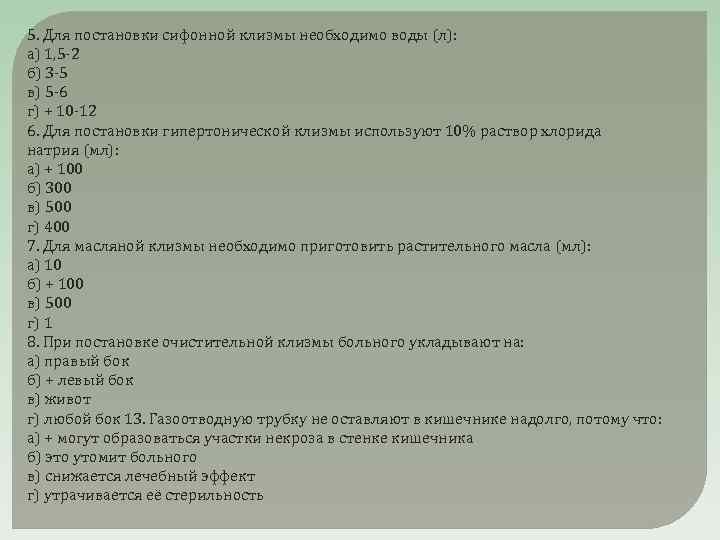 5. Для постановки сифонной клизмы необходимо воды (л):
а) 1,5-2
б) 3-5
в) 5-6
г) + 10-12
6. Для постановки гипертонической клизмы используют 10% раствор хлорида натрия (мл):
а) + 100
б) 300
в) 500
г) 400
7. Для масляной клизмы необходимо приготовить растительного масла (мл):
а) 10
б) + 100
в) 500
г) 1
8. При постановке очистительной клизмы больного укладывают на:
а) правый бок
б) + левый бок
в) живот
г) любой бок 13. Газоотводную трубку не оставляют в кишечнике надолго, потому что:
а) + могут образоваться участки некроза в стенке кишечника
б) это утомит больного
в) снижается лечебный эффект
г) утрачивается её стерильность